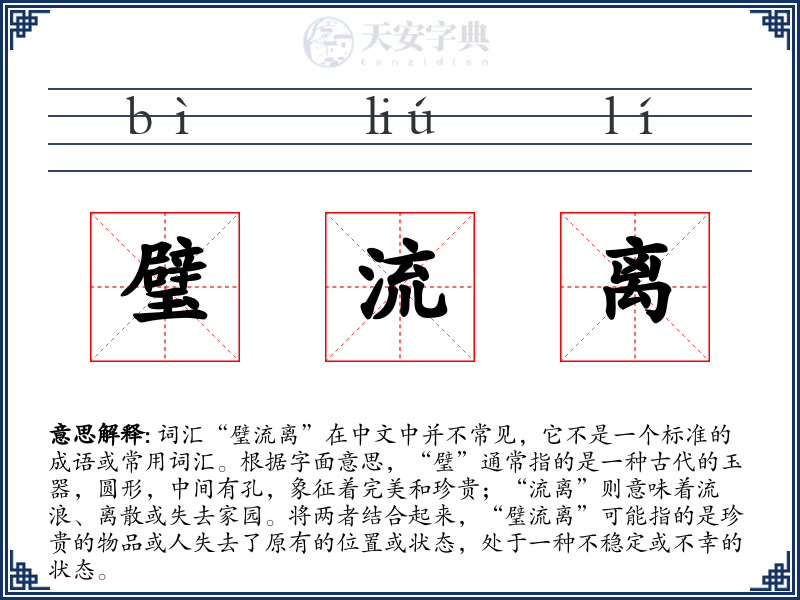 天安字典
tanzidian

bì liú lí

璧 流 离

意思解释: 词汇“璧流离”在中文中并不常见，它不是一个标准的成语或常用词汇。根据字面意思，“璧”通常指的是一种古代的玉器，圆形，中间有孔，象征着完美和珍贵；“流离”则意味着流浪、离散或失去家园。将两者结合起来，“璧流离”可能指的是珍贵的物品或人失去了原有的位置或状态，处于一种不稳定或不幸的状态。